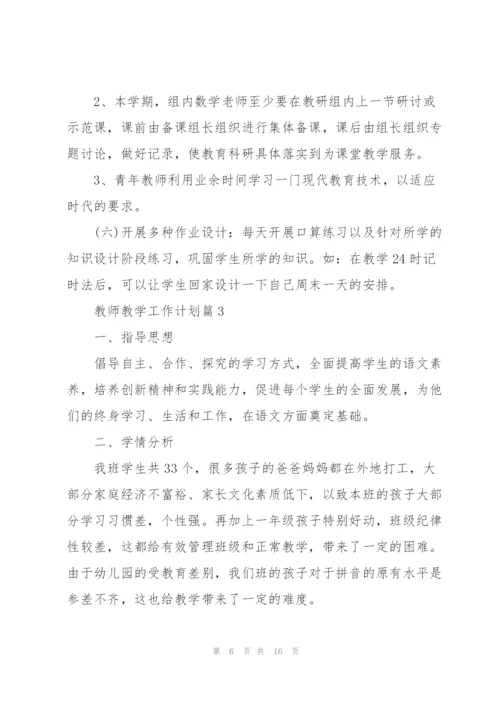 2、本学期，组内数学老师至少要在教研组内上一节研讨或示范课，课前由备课组长组织进行集体备课，课后由组长组织专题讨论，做好记录，使教育科研具体落实到为课堂教学服务。

3、青年教师利用业余时间学习一门现代教育技术，以适应时代的要求。

(六)开展多种作业设计：每天开展口算练习以及针对所学的知识设计阶段练习，巩固学生所学的知识。如：在教学24时记时法后，可以让学生回家设计一下自己周末一天的安排。

教师教学工作计划篇3

一、指导思想

倡导自主、合作、探究的学习方式，全面提高学生的语文素养，培养创新精神和实践能力，促进每个学生的全面发展，为他们的终身学习、生活和工作，在语文方面奠定基础。

二、学情分析

我班学生共33个，很多孩子的爸爸妈妈都在外地打工，大部分家庭经济不富裕、家长文化素质低下，以致本班的孩子大部分学习习惯差，个性强。再加上一年级孩子特别好动，班级纪律性较差，这都给有效管理班级和正常教学，带来了一定的困难。由于幼儿园的受教育差别，我们班的孩子对于拼音的原有水平是参差不齐，这也给教学带来了一定的难度。

第 6 页 共 16 页